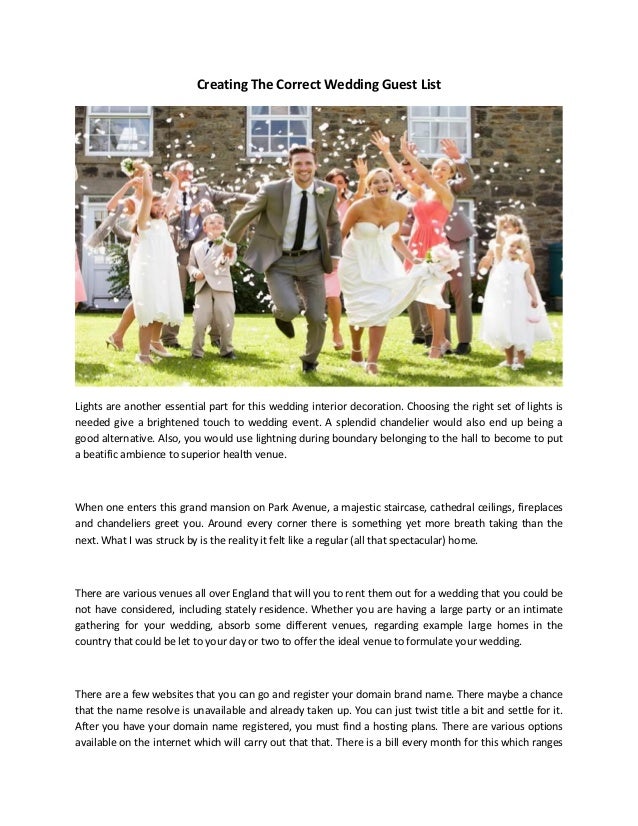 Creating The Correct Wedding Guest List

Lights are another essential part for this wedding interior decoration. Choosing the right set of lights is needed give a brightened touch to wedding event. A splendid chandelier would also end up being a good alternative. Also, you would use lightning during boundary belonging to the hall to become to put a beatific ambience to superior health venue.

When one enters this grand mansion on Park Avenue, a majestic staircase, cathedral ceilings, fireplaces and chandeliers greet you. Around every corner there is something yet more breath taking than the next. What I was struck by is the reality it felt like a regular (all that spectacular) home.

There are various venues all over England that will you to rent them out for a wedding that you could be not have considered, including stately residence. Whether you are having a large party or an intimate gathering for your wedding, absorb some different venues, regarding example large homes in the country that could be let to your day or two to offer the ideal venue to formulate your wedding.

There are a few websites that you can go and register your domain brand name. There maybe a chance that the name resolve is unavailable and already taken up. You can just twist title a bit and settle for it. After you have your domain name registered, you must find a hosting plans. There are various options available on the internet which will carry out that that. There is a bill every month for this which ranges